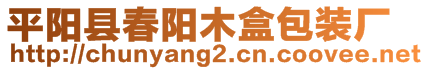 平阳县春阳木盒包装厂
http://chunyang2.cn.coovee.net